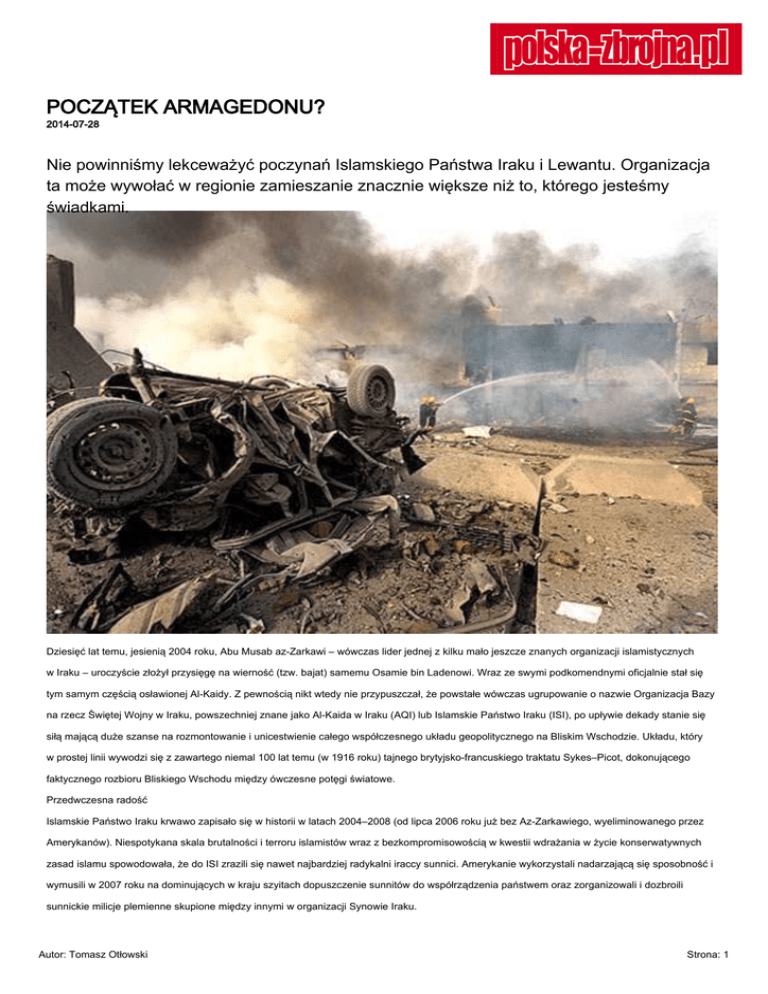 polska-zbrojna.pl

POCZĄTEK ARMAGEDONU?

2014-07-28

Nie powinniśmy lekceważyć poczynań Islamskiego Państwa Iraku i Lewantu. Organizacja ta może wywołać w regionie zamieszanie znacznie większe niż to, którego jesteśmy świadkami.

Dziesięć lat temu, jesienią 2004 roku, Abu Musab az-Zarkawi – wówczas lider jednej z kilku mało jeszcze znanych organizacji islamistycznych w Iraku – uroczyście złożył przysięgę na wierność (tzw. bajat) samemu Osamie bin Ladenowi. Wraz ze swymi podkomendnymi oficjalnie stał się tym samym częścią osławionej Al-Kaidy. Z pewnością nikt wtedy nie przypuszczał, że powstałe wówczas ugrupowanie o nazwie Organizacja Bazy na rzecz Świętej Wojny w Iraku, powszechniej znane jako Al-Kaida w Iraku (AQI) lub Islamskie Państwo Iraku (ISI), po upływie dekady stanie się siłą mającą duże szanse na rozmontowanie i unicestwienie całego współczesnego układu geopolitycznego na Bliskim Wschodzie. Układu, który w prostej linii wywodzi się z zawartego niemal 100 lat temu (w 1916 roku) tajnego brytyjsko-francuskiego traktatu Sykes–Picot, dokonującego faktycznego rozbioru Bliskiego Wschodu między ówczesne potęgi światowe.

Przedwczesna radość

Islamskie Państwo Iraku krwawo zapisało się w historii w latach 2004–2008 (od lipca 2006 roku już bez Az-Zarkawiego, wyeliminowanego przez Amerykanów). Niespotykana skala brutalności i terroru islamistów wraz z bezkompromisowością w kwestii wdrażania w życie konserwatywnych zasad islamu spowodowała, że do ISI zrazili się nawet najbardziej radykalni iraccy sunnici. Amerykanie wykorzystali nadarzającą się sposobność i wymusili w 2007 roku na dominujących w kraju szyitach dopuszczenie sunnitów do współrządzenia państwem oraz zorganizowali i dozbroili sunnickie milicje plemienne skupione między innymi w organizacji Synowie Iraku.

Autor: Tomasz Otłowski

Strona: 1